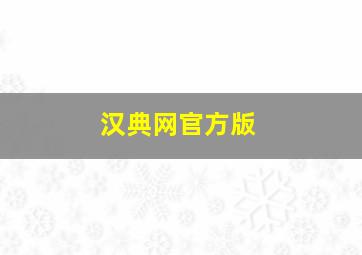 汉典网官方版